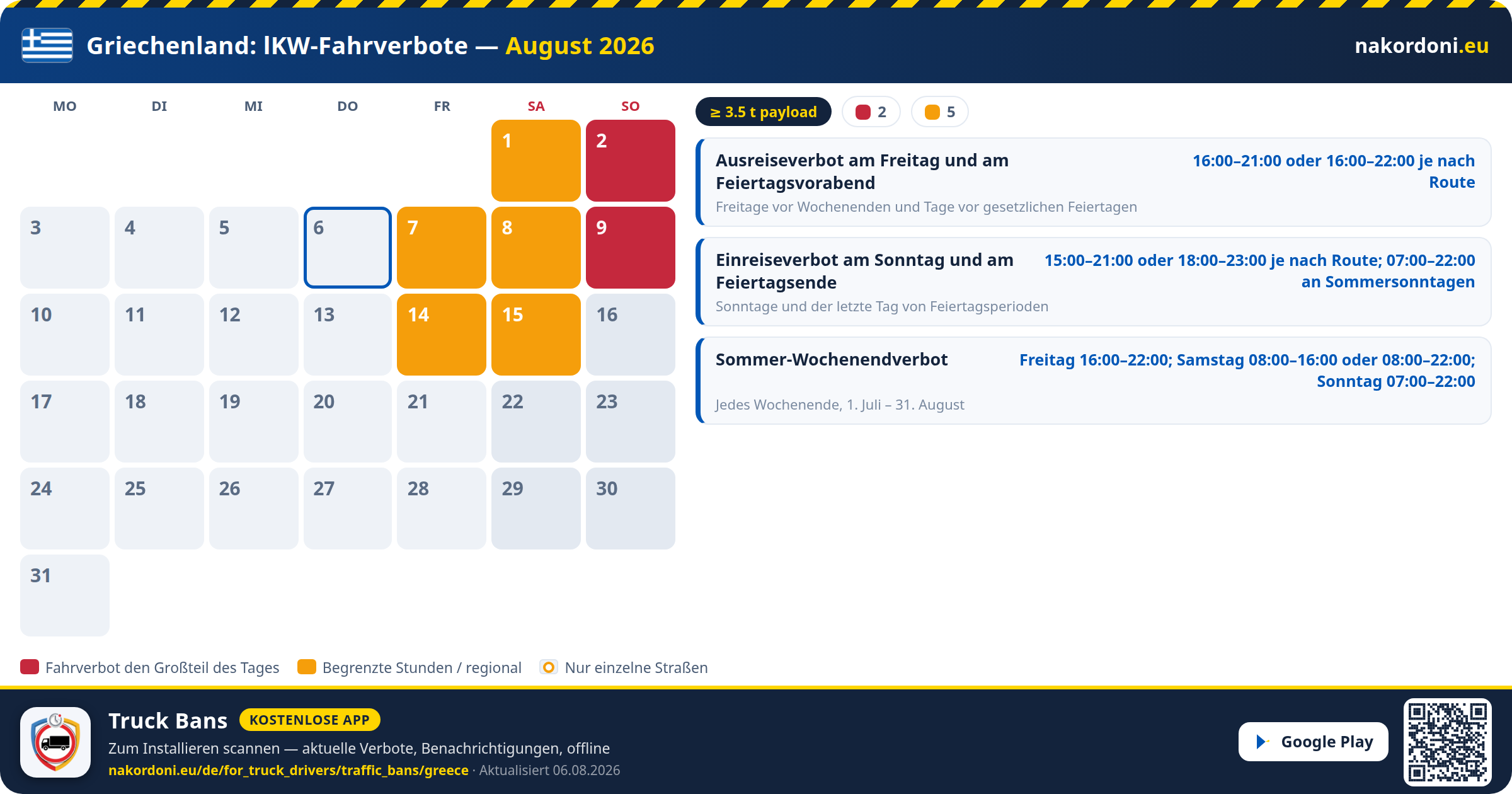 Griechenland: lKW-Fahrverbote — August 2026

nakordoni.eu

| MO | DI | MI | DO | FR | SA | SO |
|---|---|---|---|---|---|---|
| | | | | | 1 | 2 |
| 3 | 4 | 5 | 6 | 7 | 8 | 9 |
| 10 | 11 | 12 | 13 | 14 | 15 | 16 |
| 17 | 18 | 19 | 20 | 21 | 22 | 23 |
| 24 | 25 | 26 | 27 | 28 | 29 | 30 |
| 31 | | | | | | |

≥ 3.5 t payload 2 5

Ausreiseverbot am Freitag und am Feiertagsvorabend
16:00–21:00 oder 16:00–22:00 je nach Route
Freitage vor Wochenenden und Tage vor gesetzlichen Feiertagen

Einreiseverbot am Sonntag und am Feiertagsende
15:00–21:00 oder 18:00–23:00 je nach Route; 07:00–22:00 an Sommersonntagen
Sonntage und der letzte Tag von Feiertagsperioden

Sommer-Wochenendverbot
Freitag 16:00–22:00; Samstag 08:00–16:00 oder 08:00–22:00; Sonntag 07:00–22:00
Jedes Wochenende, 1. Juli – 31. August

Fahrverbot den Großteil des Tages
Begrenzte Stunden / regional
Nur einzelne Straßen

Truck Bans KOSTENLOSE APP
Zum Installieren scannen — aktuelle Verbote, Benachrichtigungen, offline
nakordoni.eu/de/for_truck_drivers/traffic_bans/greece · Aktualisiert 06.08.2026

Google Play